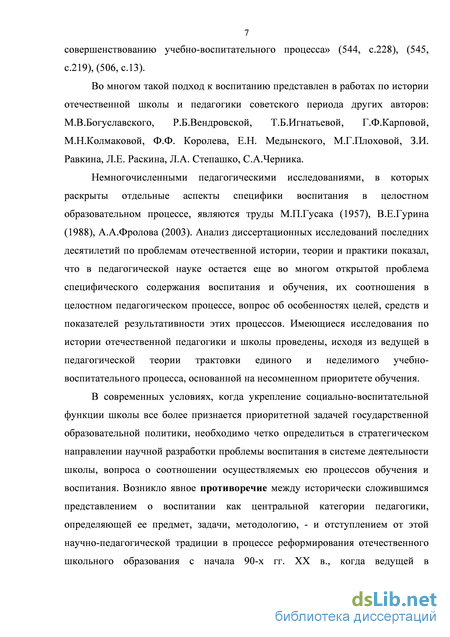 7

совершенствованию учебно-воспитательного процесса» (544, с.228), (545, с.219), (506, с.13).

Во многом такой подход к воспитанию представлен в работах по истории отечественной школы и педагогики советского периода других авторов: М.В.Богуславского, Р.Б.Вендровской, Т.Б.Игнатьевой, Г.Ф.Карповой, М.Н.Колмаковой, Ф.Ф. Королева, Е.Н. Медынского, М.Г.Плоховой, З.И. Равкина, Л.Е. Раскина, Л.А. Степашко, С.А.Черника.

Немногочисленными педагогическими исследованиями, в которых раскрыты отдельные аспекты специфики воспитания в целостном образовательном процессе, являются труды М.П.Гусака (1957), В.Е.Гурина (1988), А.А.Фролова (2003). Анализ диссертационных исследований последних десятилетий по проблемам отечественной истории, теории и практики показал, что в педагогической науке остается еще во многом открытой проблема специфического содержания воспитания и обучения, их соотношения в целостном педагогическом процессе, вопрос об особенностях целей, средств и показателей результативности этих процессов. Имеющиеся исследования по истории отечественной педагогики и школы проведены, исходя из ведущей в педагогической теории трактовки единого и неделимого учебно-воспитательного процесса, основанной на несомненном приоритете обучения.

В современных условиях, когда укрепление социально-воспитательной функции школы все более признается приоритетной задачей государственной образовательной политики, необходимо четко определиться в стратегическом направлении научной разработки проблемы воспитания в системе деятельности школы, вопроса о соотношении осуществляемых ею процессов обучения и воспитания. Возникло явное противоречие между исторически сложившимся представлением о воспитании как центральной категории педагогики, определяющей ее предмет, задачи, методологию, - и отступлением от этой научно-педагогической традиции в процессе реформирования отечественного школьного образования с начала 90-х гг. XX в., когда ведущей в

dsLib.net
библиотека диссертаций